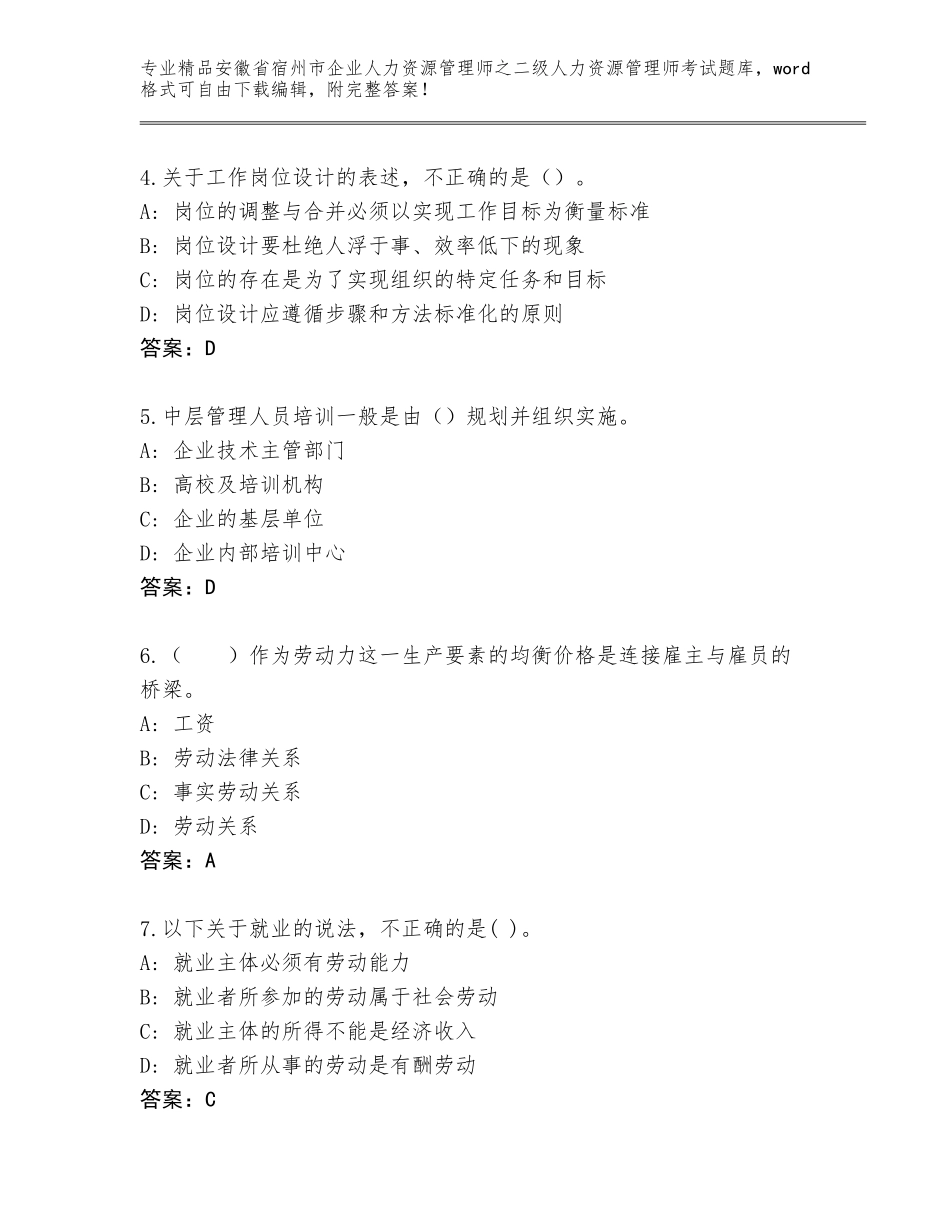 专业精品安徽省宿州市企业人力资源管理师之二级人力资源管理师考试题库，word格式可自由下载编辑，附完整答案！

4.关于工作岗位设计的表述，不正确的是（）。
A：岗位的调整与合并必须以实现工作目标为衡量标准
B：岗位设计要杜绝人浮于事、效率低下的现象
C：岗位的存在是为了实现组织的特定任务和目标
D：岗位设计应遵循步骤和方法标准化的原则
答案：D

5.中层管理人员培训一般是由（）规划并组织实施。
A：企业技术主管部门
B：高校及培训机构
C：企业的基层单位
D：企业内部培训中心
答案：D

6.（　　）作为劳动力这一生产要素的均衡价格是连接雇主与雇员的桥梁。
A：工资
B：劳动法律关系
C：事实劳动关系
D：劳动关系
答案：A

7.以下关于就业的说法，不正确的是( )。
A：就业主体必须有劳动能力
B：就业者所参加的劳动属于社会劳动
C：就业主体的所得不能是经济收入
D：就业者所从事的劳动是有酬劳动
答案：C